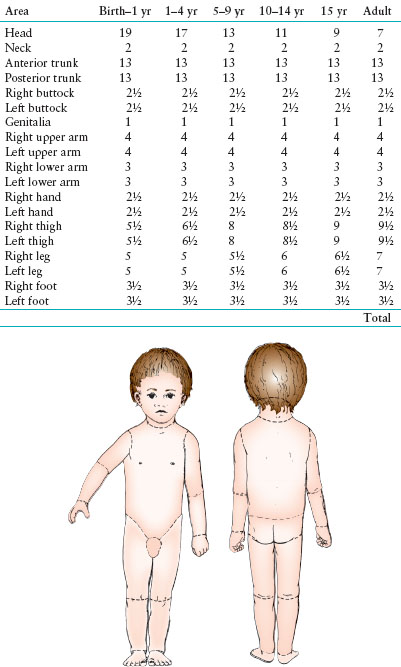 | Area | Birth–1 yr | 1–4 yr | 5–9 yr | 10–14 yr | 15 yr | Adult |
|---|---|---|---|---|---|---|
| Head | 19 | 17 | 13 | 11 | 9 | 7 |
| Neck | 2 | 2 | 2 | 2 | 2 | 2 |
| Anterior trunk | 13 | 13 | 13 | 13 | 13 | 13 |
| Posterior trunk | 13 | 13 | 13 | 13 | 13 | 13 |
| Right buttock | 2½ | 2½ | 2½ | 2½ | 2½ | 2½ |
| Left buttock | 2½ | 2½ | 2½ | 2½ | 2½ | 2½ |
| Genitalia | 1 | 1 | 1 | 1 | 1 | 1 |
| Right upper arm | 4 | 4 | 4 | 4 | 4 | 4 |
| Left upper arm | 4 | 4 | 4 | 4 | 4 | 4 |
| Right lower arm | 3 | 3 | 3 | 3 | 3 | 3 |
| Left lower arm | 3 | 3 | 3 | 3 | 3 | 3 |
| Right hand | 2½ | 2½ | 2½ | 2½ | 2½ | 2½ |
| Left hand | 2½ | 2½ | 2½ | 2½ | 2½ | 2½ |
| Right thigh | 5½ | 6½ | 8 | 8½ | 9 | 9½ |
| Left thigh | 5½ | 6½ | 8 | 8½ | 9 | 9½ |
| Right leg | 5 | 5 | 5½ | 6 | 6½ | 7 |
| Left leg | 5 | 5 | 5½ | 6 | 6½ | 7 |
| Right foot | 3½ | 3½ | 3½ | 3½ | 3½ | 3½ |
| Left foot | 3½ | 3½ | 3½ | 3½ | 3½ | 3½ |
| | | | | | | Total |